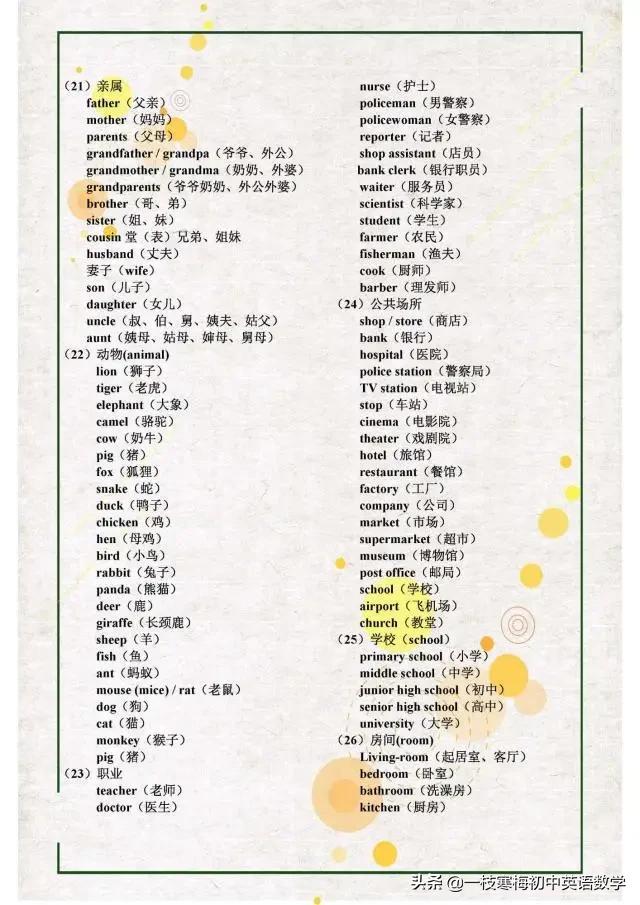 （21）亲属
father（父亲）
mother（妈妈）
parents（父母）
grandfather / grandpa（爷爷、外公）
grandmother / grandma（奶奶、外婆）
grandparents（爷爷奶奶、外公外婆）
brother（哥、弟）
sister（姐、妹）
cousin 堂（表）兄弟、姐妹
husband（丈夫）
妻子（wife）
son（儿子）
daughter（女儿）
uncle（叔、伯、舅、姨夫、姑父）
aunt（姨母、姑母、婶母、舅母）
（22）动物(animal)
lion（狮子）
tiger（老虎）
elephant（大象）
camel（骆驼）
cow（奶牛）
pig（猪）
fox（狐狸）
snake（蛇）
duck（鸭子）
chicken（鸡）
hen（母鸡）
bird（小鸟）
rabbit（兔子）
panda（熊猫）
deer（鹿）
giraffe（长颈鹿）
sheep（羊）
fish（鱼）
ant（蚂蚁）
mouse (mice) / rat（老鼠）
dog（狗）
cat（猫）
monkey（猴子）
pig（猪）
（23）职业
teacher（老师）
doctor（医生）

nurse（护士）
policeman（男警察）
policewoman（女警察）
reporter（记者）
shop assistant（店员）
bank clerk（银行职员）
waiter（服务员）
scientist（科学家）
student（学生）
farmer（农民）
fisherman（渔夫）
cook（厨师）
barber（理发师）
（24）公共场所
shop / store（商店）
bank（银行）
hospital（医院）
police station（警察局）
TV station（电视站）
stop（车站）
cinema（电影院）
theater（戏剧院）
hotel（旅馆）
restaurant（餐馆）
factory（工厂）
company（公司）
market（市场）
supermarket（超市）
museum（博物馆）
post office（邮局）
school（学校）
airport（飞机场）
church（教堂）
（25）学校（school）
primary school（小学）
middle school（中学）
junior high school（初中）
senior high school（高中）
university（大学）
（26）房间(room)
Living-room（起居室、客厅）
bedroom（卧室）
bathroom（洗澡房）
kitchen（厨房）

头条 @一枝寒梅初中英语数学